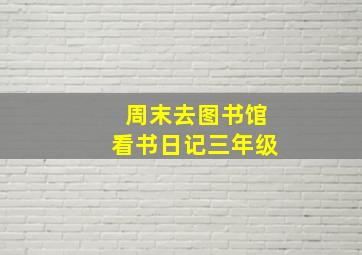 周末去图书馆
看书日记三年级